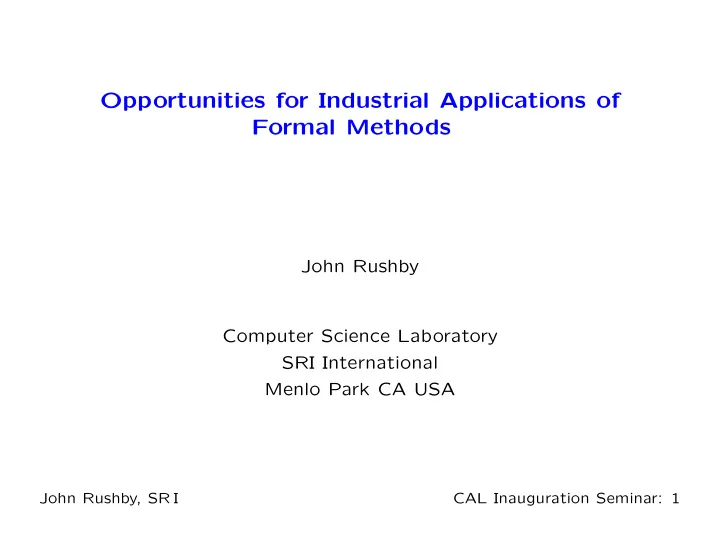 Opportunities for Industrial Applications of Formal Methods

John Rushby

Computer Science Laboratory
SRI International
Menlo Park CA USA

John Rushby, SRI

CAL Inauguration Seminar: 1